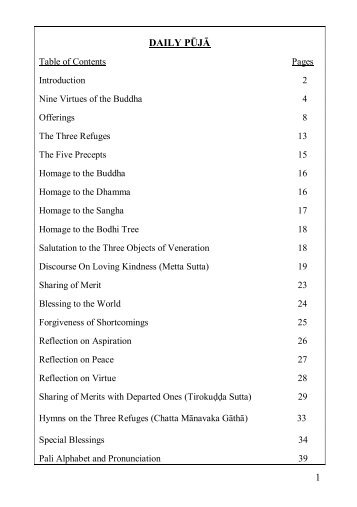 DAILY PŪJĀ

| Table of Contents | Pages |
|---|---|
| Introduction | 2 |
| Nine Virtues of the Buddha | 4 |
| Offerings | 8 |
| The Three Refuges | 13 |
| The Five Precepts | 15 |
| Homage to the Buddha | 16 |
| Homage to the Dhamma | 16 |
| Homage to the Sangha | 17 |
| Homage to the Bodhi Tree | 18 |
| Salutation to the Three Objects of Veneration | 18 |
| Discourse On Loving Kindness (Metta Sutta) | 19 |
| Sharing of Merit | 23 |
| Blessing to the World | 24 |
| Forgiveness of Shortcomings | 25 |
| Reflection on Aspiration | 26 |
| Reflection on Peace | 27 |
| Reflection on Virtue | 28 |
| Sharing of Merits with Departed Ones (Tirokuḍḍa Sutta) | 29 |
| Hymns on the Three Refuges (Chatta Mānavaka Gāthā) | 33 |
| Special Blessings | 34 |
| Pali Alphabet and Pronunciation | 39 |

1